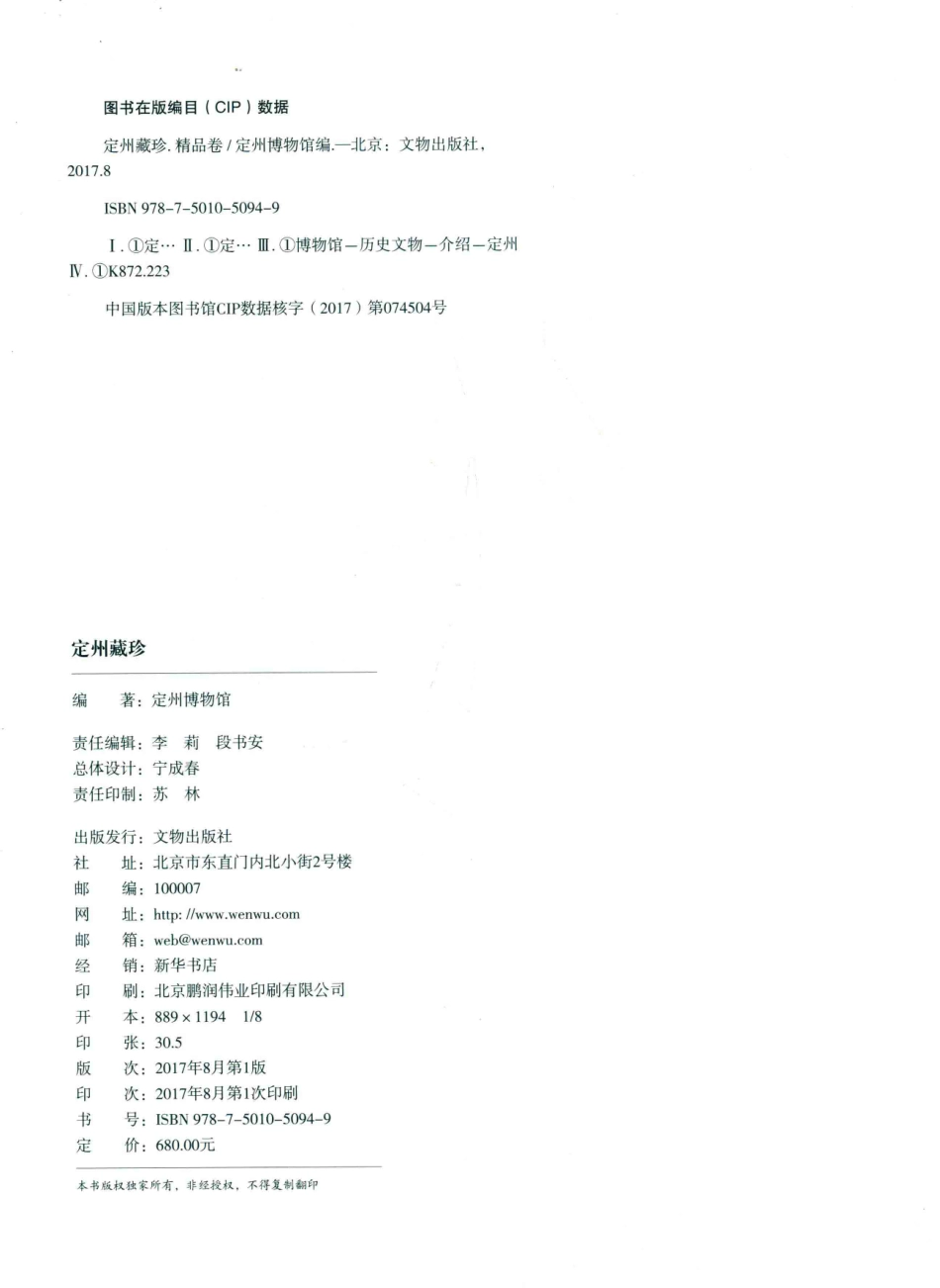 图书在版编目（CIP）数据

定州藏珍. 精品卷 / 定州博物馆编.—北京：文物出版社，2017.8

ISBN 978-7-5010-5094-9

Ⅰ. ①定… Ⅱ. ①定… Ⅲ. ①博物馆—历史文物—介绍—定州 Ⅳ. ①K872.223

中国版本图书馆CIP数据核字（2017）第074504号

定州藏珍

编　　著：定州博物馆

责任编辑：李　莉　段书安
总体设计：宁成春
责任印制：苏　林

出版发行：文物出版社
社　　址：北京市东直门内北小街2号楼
邮　　编：100007
网　　址：http: //www.wenwu.com
邮　　箱：web@wenwu.com
经　　销：新华书店
印　　刷：北京鹏润伟业印刷有限公司
开　　本：889 × 1194　1/8
印　　张：30.5
版　　次：2017年8月第1版
印　　次：2017年8月第1次印刷
书　　号：ISBN 978-7-5010-5094-9
定　　价：680.00元

本书版权独家所有，非经授权，不得复制翻印